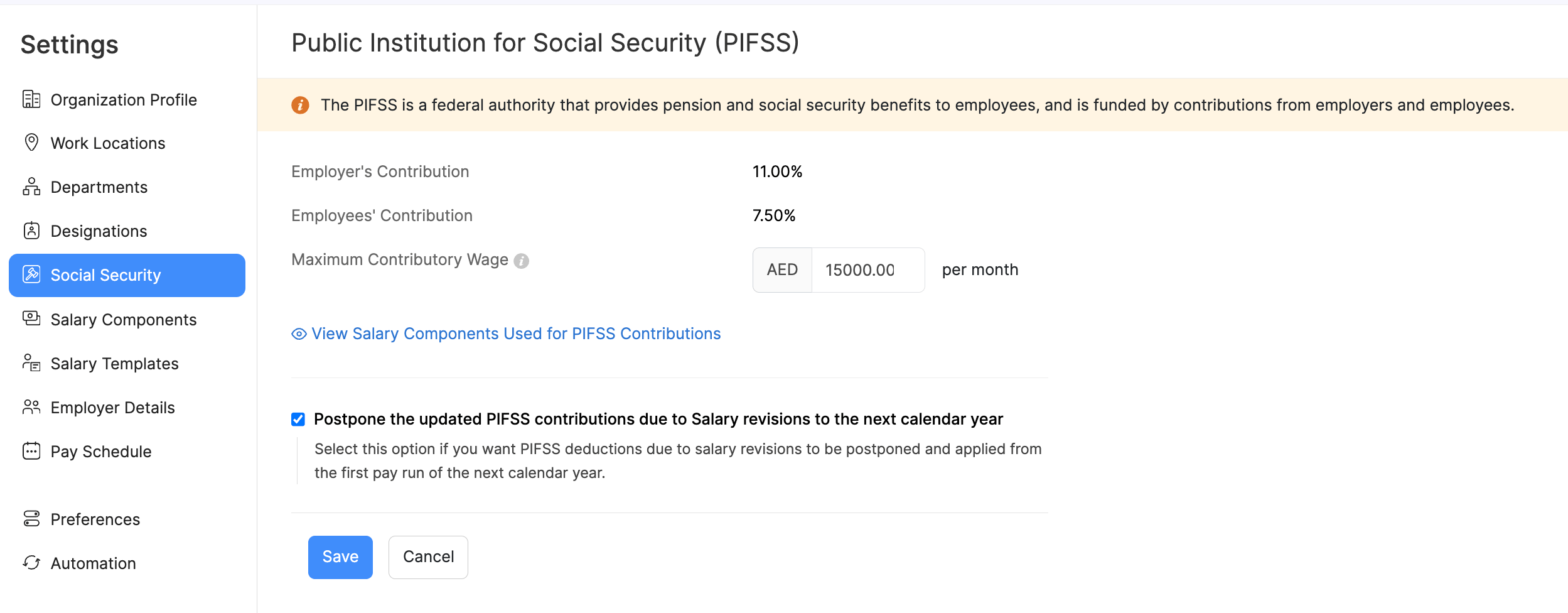 Settings

Organization Profile

Work Locations

Departments

Designations

Social Security

Salary Components

Salary Templates

Employer Details

Pay Schedule

Preferences

Automation

Public Institution for Social Security (PIFSS)

The PIFSS is a federal authority that provides pension and social security benefits to employees, and is funded by contributions from employers and employees.

Employer's Contribution 11.00%

Employees' Contribution 7.50%

Maximum Contributory Wage AED 15000.00 per month

View Salary Components Used for PIFSS Contributions

Postpone the updated PIFSS contributions due to Salary revisions to the next calendar year

Select this option if you want PIFSS deductions due to salary revisions to be postponed and applied from the first pay run of the next calendar year.

Save Cancel